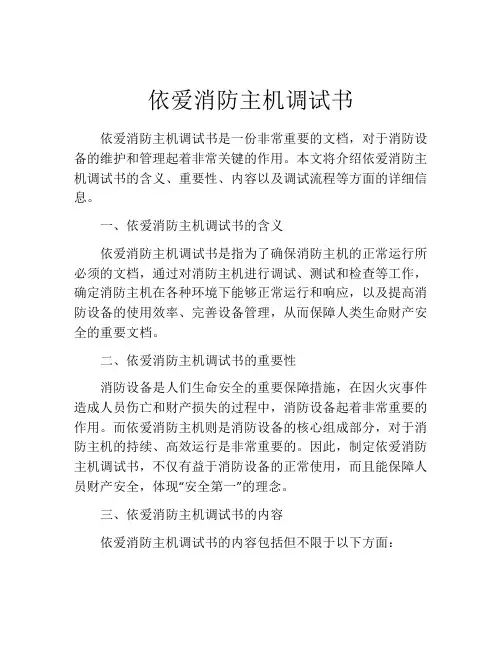 依爱消防主机调试书

依爱消防主机调试书是一份非常重要的文档，对于消防设备的维护和管理起着非常关键的作用。本文将介绍依爱消防主机调试书的含义、重要性、内容以及调试流程等方面的详细信息。

一、依爱消防主机调试书的含义

依爱消防主机调试书是指为了确保消防主机的正常运行所必须的文档，通过对消防主机进行调试、测试和检查等工作，确定消防主机在各种环境下能够正常运行和响应，以及提高消防设备的使用效率、完善设备管理，从而保障人类生命财产安全的重要文档。

二、依爱消防主机调试书的重要性

消防设备是人们生命安全的重要保障措施，在因火灾事件造成人员伤亡和财产损失的过程中，消防设备起着非常重要的作用。而依爱消防主机则是消防设备的核心组成部分，对于消防主机的持续、高效运行是非常重要的。因此，制定依爱消防主机调试书，不仅有益于消防设备的正常使用，而且能保障人员财产安全，体现“安全第一”的理念。

三、依爱消防主机调试书的内容

依爱消防主机调试书的内容包括但不限于以下方面：